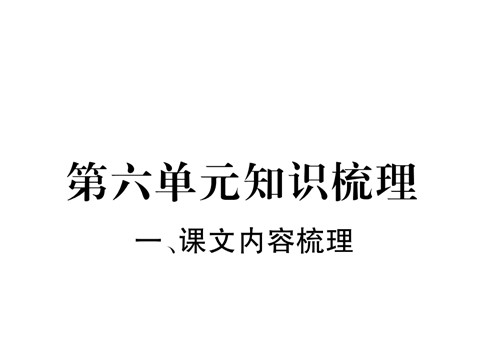 第六单元知识梳理

一、课文内容梳理